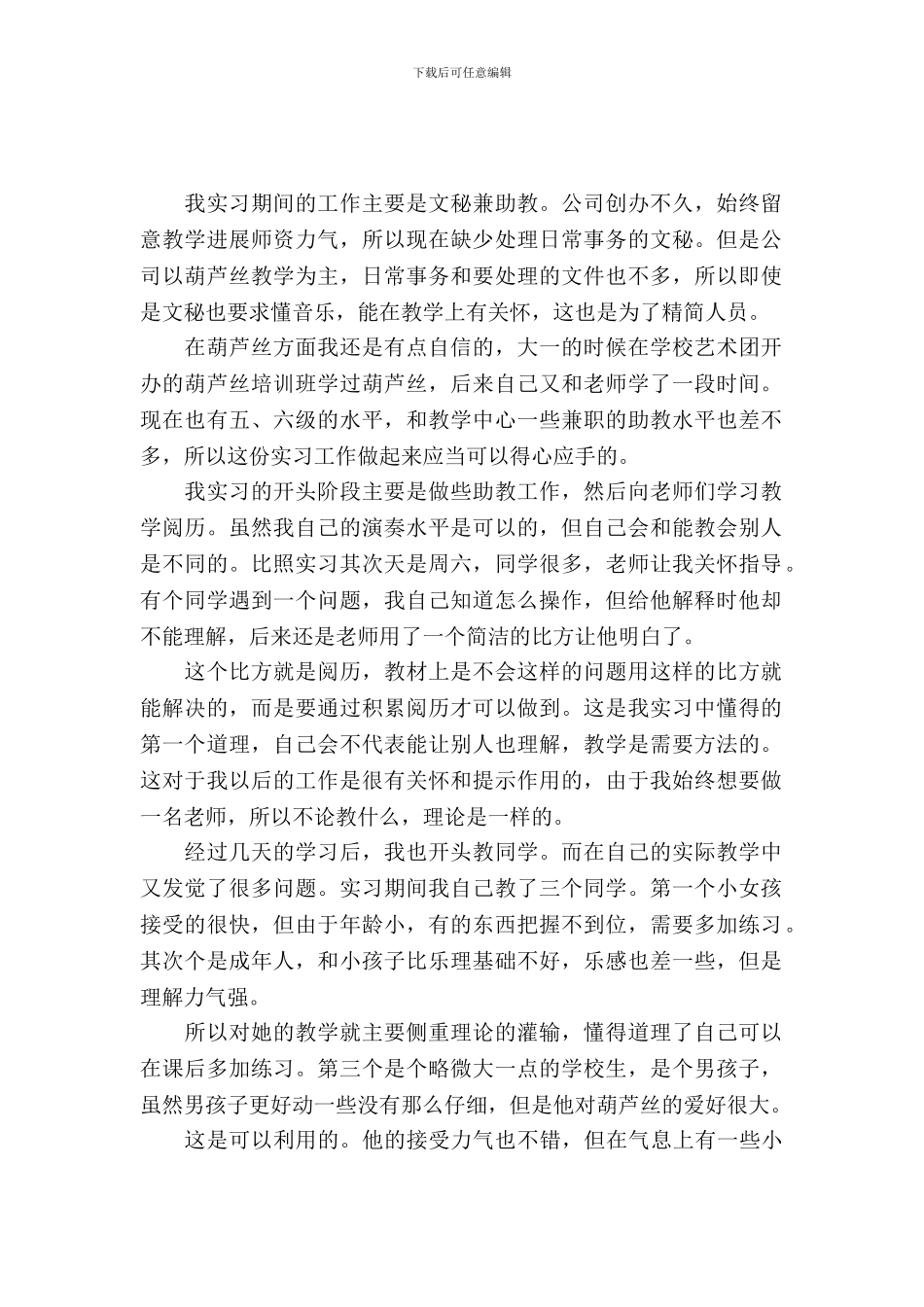 下载后可任意编辑

我实习期间的工作主要是文秘兼助教。公司创办不久，始终留意教学进展师资力气，所以现在缺少处理日常事务的文秘。但是公司以葫芦丝教学为主，日常事务和要处理的文件也不多，所以即使是文秘也要求懂音乐，能在教学上有关怀，这也是为了精简人员。

在葫芦丝方面我还是有点自信的，大一的时候在学校艺术团开办的葫芦丝培训班学过葫芦丝，后来自己又和老师学了一段时间。现在也有五、六级的水平，和教学中心一些兼职的助教水平也差不多，所以这份实习工作做起来应当可以得心应手的。

我实习的开头阶段主要是做些助教工作，然后向老师们学习教学阅历。虽然我自己的演奏水平是可以的，但自己会和能教会别人是不同的。比照实习其次天是周六，同学很多，老师让我关怀指导。有个同学遇到一个问题，我自己知道怎么操作，但给他解释时他却不能理解，后来还是老师用了一个简洁的比方让他明白了。

这个比方就是阅历，教材上是不会这样的问题用这样的比方就能解决的，而是要通过积累阅历才可以做到。这是我实习中懂得的第一个道理，自己会不代表能让别人也理解，教学是需要方法的。这对于我以后的工作是很有关怀和提示作用的，由于我始终想要做一名老师，所以不论教什么，理论是一样的。

经过几天的学习后，我也开头教同学。而在自己的实际教学中又发觉了很多问题。实习期间我自己教了三个同学。第一个小女孩接受的很快，但由于年龄小，有的东西把握不到位，需要多加练习。其次个是成年人，和小孩子比乐理基础不好，乐感也差一些，但是理解力气强。

所以对她的教学就主要侧重理论的灌输，懂得道理了自己可以在课后多加练习。第三个是个略微大一点的学校生，是个男孩子，虽然男孩子更好动一些没有那么仔细，但是他对葫芦丝的爱好很大。

这是可以利用的。他的接受力气也不错，但在气息上有一些小